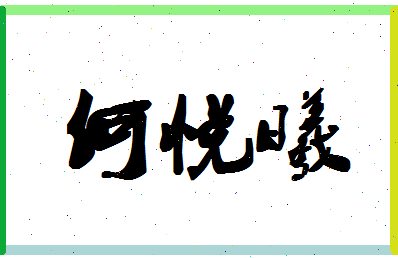 何悦曦